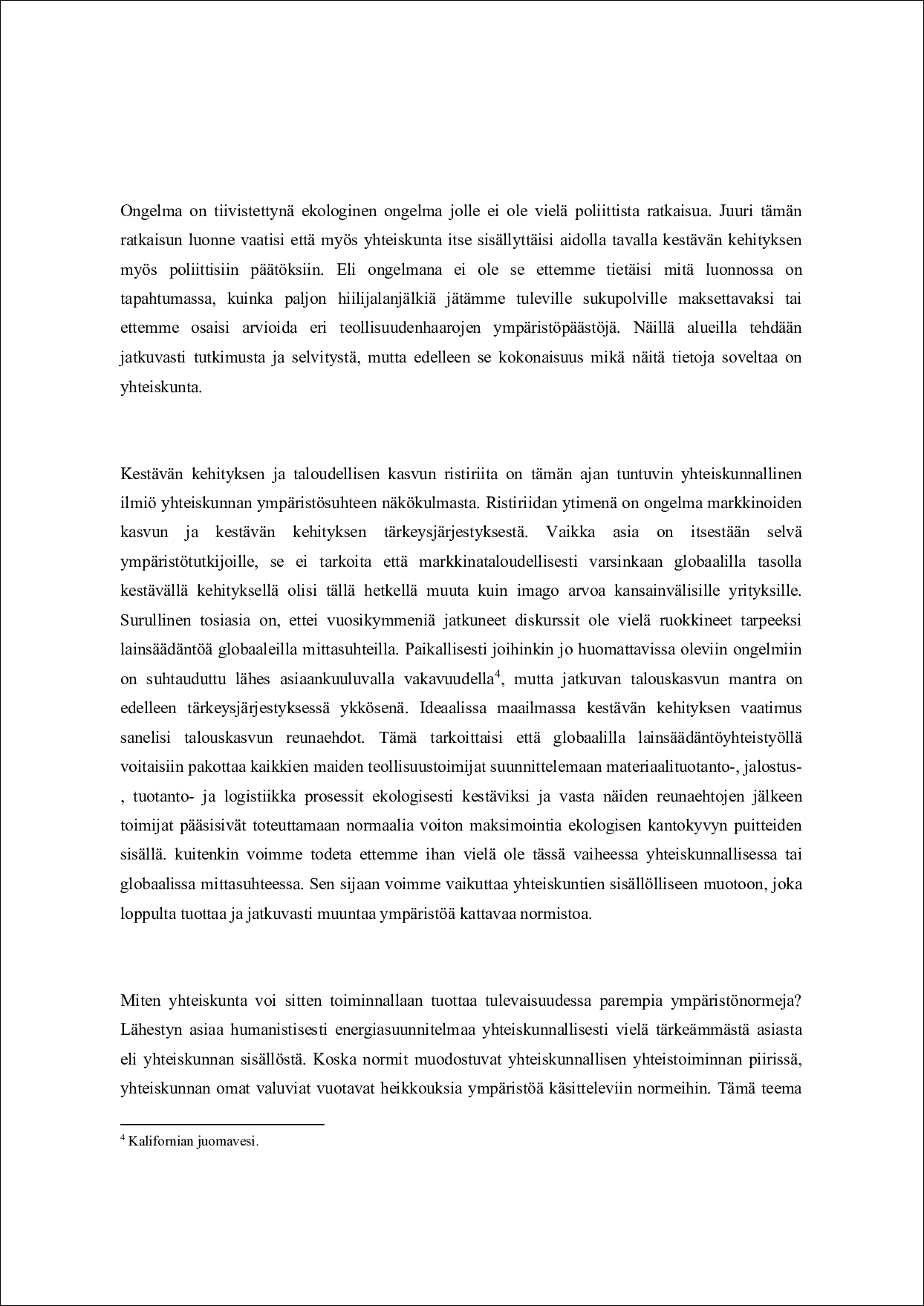 Ongelma on tiivistettynä ekologinen ongelma jolle ei ole vielä poliittista ratkaisua. Juuri tämän ratkaisun luonne vaatisi että myös yhteiskunta itse sisällyttäisi aidolla tavalla kestävän kehityksen myös poliittisiin päätöksiin. Eli ongelmana ei ole se ettemme tietäisi mitä luonnossa on tapahtumassa, kuinka paljon hiilijalanjälkiä jätämme tuleville sukupolville maksettavaksi tai ettemme osaisi arvioida eri teollisuudenhaarojen ympäristöpäästöjä. Näillä alueilla tehdään jatkuvasti tutkimusta ja selvitystä, mutta edelleen se kokonaisuus mikä näitä tietoja soveltaa on yhteiskunta.

Kestävän kehityksen ja taloudellisen kasvun ristiriita on tämän ajan tuntuvin yhteiskunnallinen ilmiö yhteiskunnan ympäristösuhteen näkökulmasta. Ristiriidan ytimenä on ongelma markkinoiden kasvun ja kestävän kehityksen tärkeysjärjestyksestä. Vaikka asia on itsestään selvä ympäristötutkijoille, se ei tarkoita että markkinataloudellisesti varsinkaan globaalilla tasolla kestävällä kehityksellä olisi tällä hetkellä muuta kuin imago arvoa kansainvälisille yrityksille. Surullinen tosiasia on, ettei vuosikymmeniä jatkuneet diskurssit ole vielä ruokkineet tarpeeksi lainsäädäntöä globaaleilla mittasuhteilla. Paikallisesti joihinkin jo huomattavissa oleviin ongelmiin on suhtauduttu lähes asiaankuuluvalla vakavuudella$^4$, mutta jatkuvan talouskasvun mantra on edelleen tärkeysjärjestyksessä ykkösenä. Ideaalissa maailmassa kestävän kehityksen vaatimus sanelisi talouskasvun reunaehdot. Tämä tarkoittaisi että globaalilla lainsäädäntöyhteistyöllä voitaisiin pakottaa kaikkien maiden teollisuustoimijat suunnittelemaan materiaalituotanto-, jalostus-, tuotanto- ja logistiikka prosessit ekologisesti kestäviksi ja vasta näiden reunaehtojen jälkeen toimijat pääsisivät toteuttamaan normaalia voiton maksimointia ekologisen kantokyvyn puitteiden sisällä. kuitenkin voimme todeta ettemme ihan vielä ole tässä vaiheessa yhteiskunnallisessa tai globaalissa mittasuhteessa. Sen sijaan voimme vaikuttaa yhteiskuntien sisällölliseen muotoon, joka loppulta tuottaa ja jatkuvasti muuntaa ympäristöä kattavaa normistoa.

Miten yhteiskunta voi sitten toiminnallaan tuottaa tulevaisuudessa parempia ympäristönormeja? Lähestyn asiaa humanistisesti energiasuunnitelmaa yhteiskunnallisesti vielä tärkeämmästä asiasta eli yhteiskunnan sisällöstä. Koska normit muodostuvat yhteiskunnallisen yhteistoiminnan piirissä, yhteiskunnan omat valuviat vuotavat heikkouksia ympäristöä käsitteleviin normeihin. Tämä teema

$^4$ Kalifornian juomavesi.